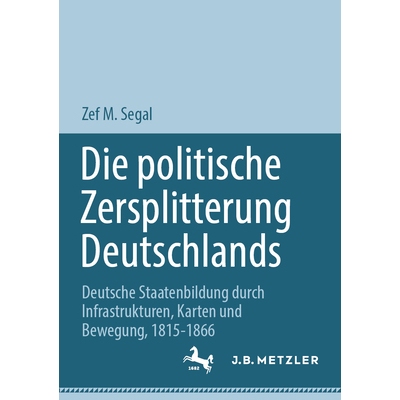 Zef M. Segal

Die politische Zersplitterung Deutschlands

Deutsche Staatenbildung durch Infrastrukturen, Karten und Bewegung, 1815-1866

1682

J.B. METZLER